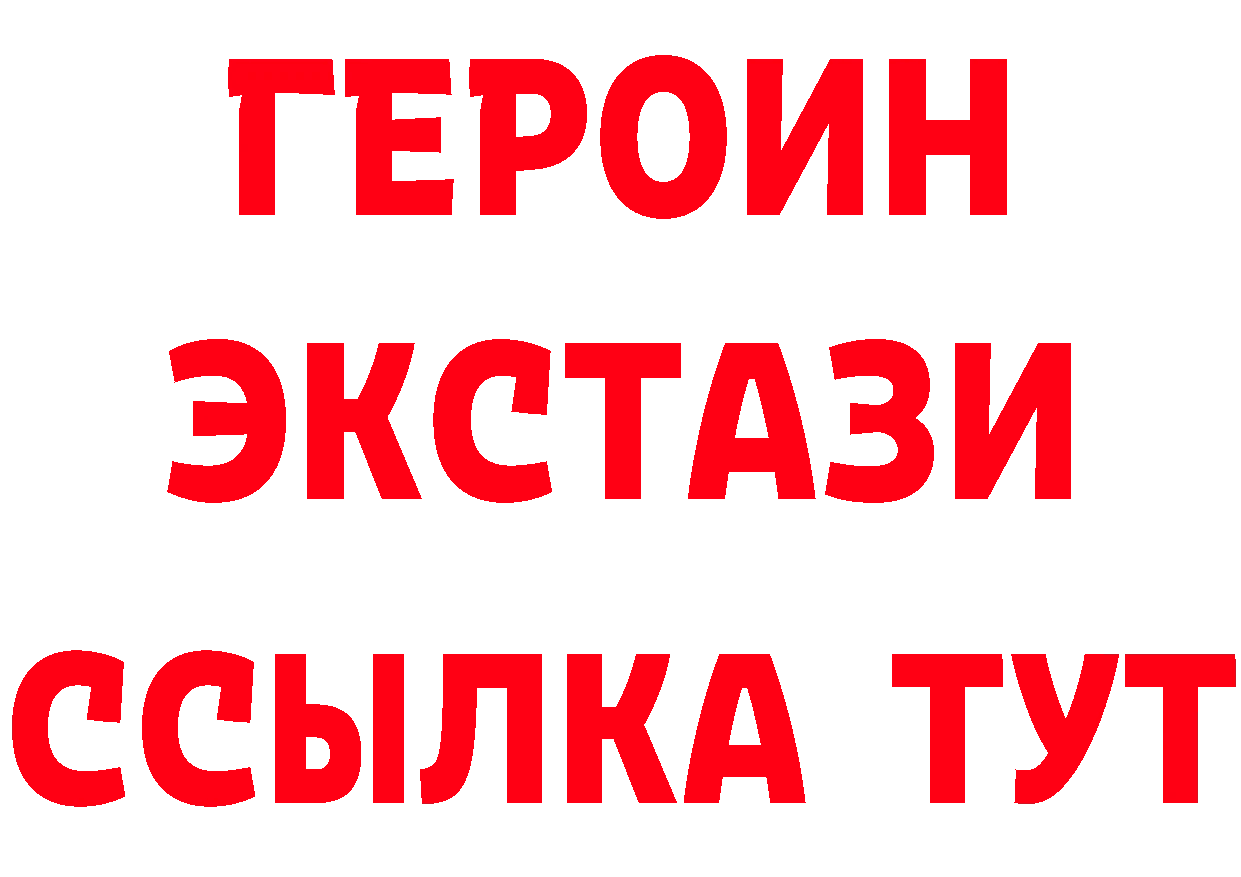 ГЕРОИН
ЭКСТАЗИ
ССЫЛКА ТУТ